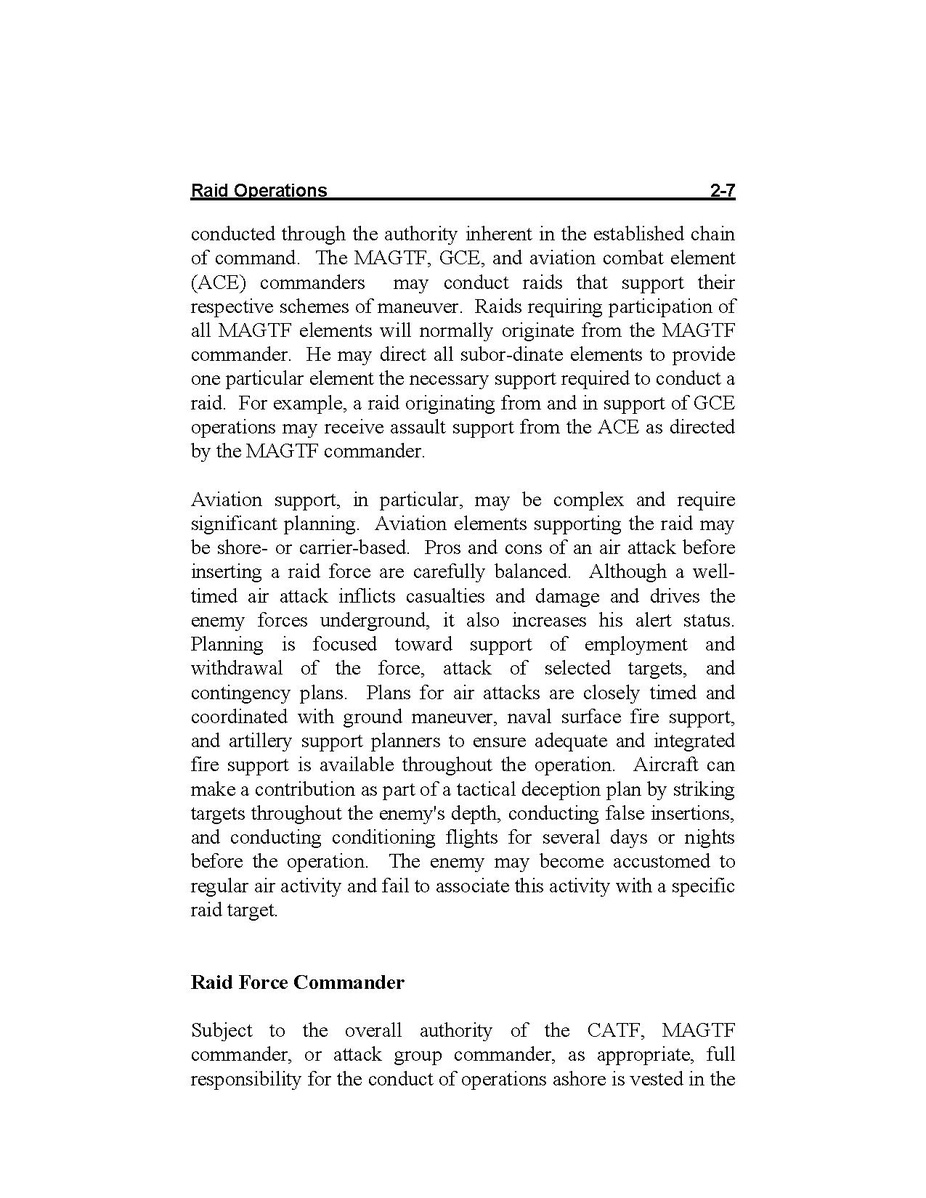 Raid Operations 2-7

conducted through the authority inherent in the established chain of command. The MAGTF, GCE, and aviation combat element (ACE) commanders may conduct raids that support their respective schemes of maneuver. Raids requiring participation of all MAGTF elements will normally originate from the MAGTF commander. He may direct all subor-dinate elements to provide one particular element the necessary support required to conduct a raid. For example, a raid originating from and in support of GCE operations may receive assault support from the ACE as directed by the MAGTF commander.

Aviation support, in particular, may be complex and require significant planning. Aviation elements supporting the raid may be shore- or carrier-based. Pros and cons of an air attack before inserting a raid force are carefully balanced. Although a well-timed air attack inflicts casualties and damage and drives the enemy forces underground, it also increases his alert status. Planning is focused toward support of employment and withdrawal of the force, attack of selected targets, and contingency plans. Plans for air attacks are closely timed and coordinated with ground maneuver, naval surface fire support, and artillery support planners to ensure adequate and integrated fire support is available throughout the operation. Aircraft can make a contribution as part of a tactical deception plan by striking targets throughout the enemy's depth, conducting false insertions, and conducting conditioning flights for several days or nights before the operation. The enemy may become accustomed to regular air activity and fail to associate this activity with a specific raid target.

Raid Force Commander

Subject to the overall authority of the CATF, MAGTF commander, or attack group commander, as appropriate, full responsibility for the conduct of operations ashore is vested in the